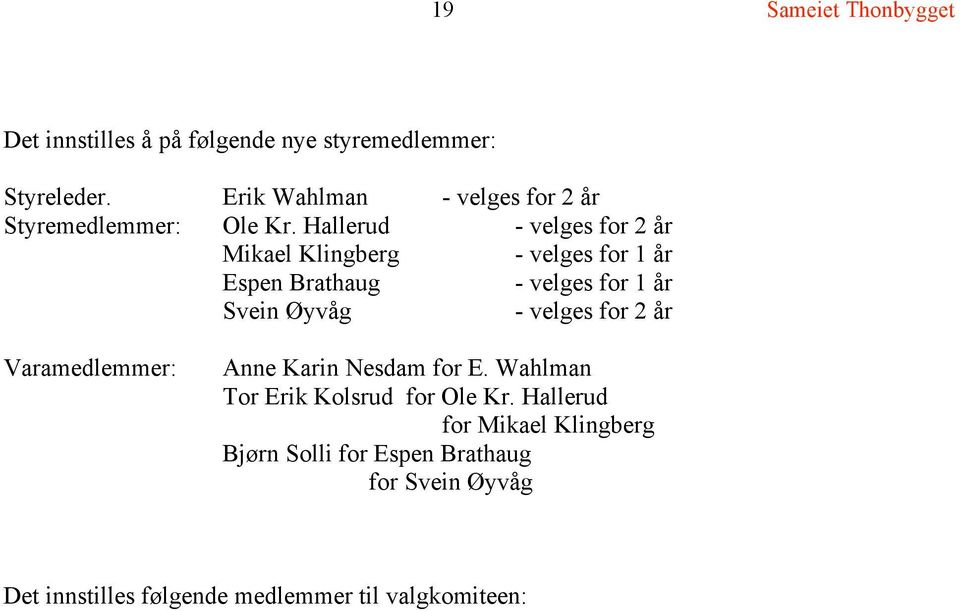 19 Sameiet Thonbygget

Det innstilles å på følgende nye styremedlemmer:

Styreleder. Erik Wahlman - velges for 2 år
Styremedlemmer: Ole Kr. Hallerud - velges for 2 år
Mikael Klingberg - velges for 1 år
Espen Brathaug - velges for 1 år
Svein Øyvåg - velges for 2 år

Varamedlemmer: Anne Karin Nesdam for E. Wahlman
Tor Erik Kolsrud for Ole Kr. Hallerud
for Mikael Klingberg
Bjørn Solli for Espen Brathaug
for Svein Øyvåg

Det innstilles følgende medlemmer til valgkomiteen: